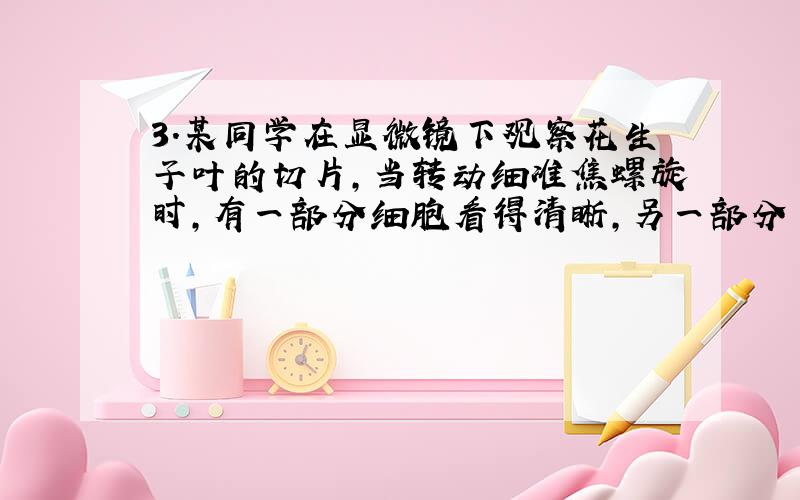 3.某同学在显微镜下观察花生子叶的切片，当转动细准焦螺旋时，有一部分细胞看得清晰，另一部分